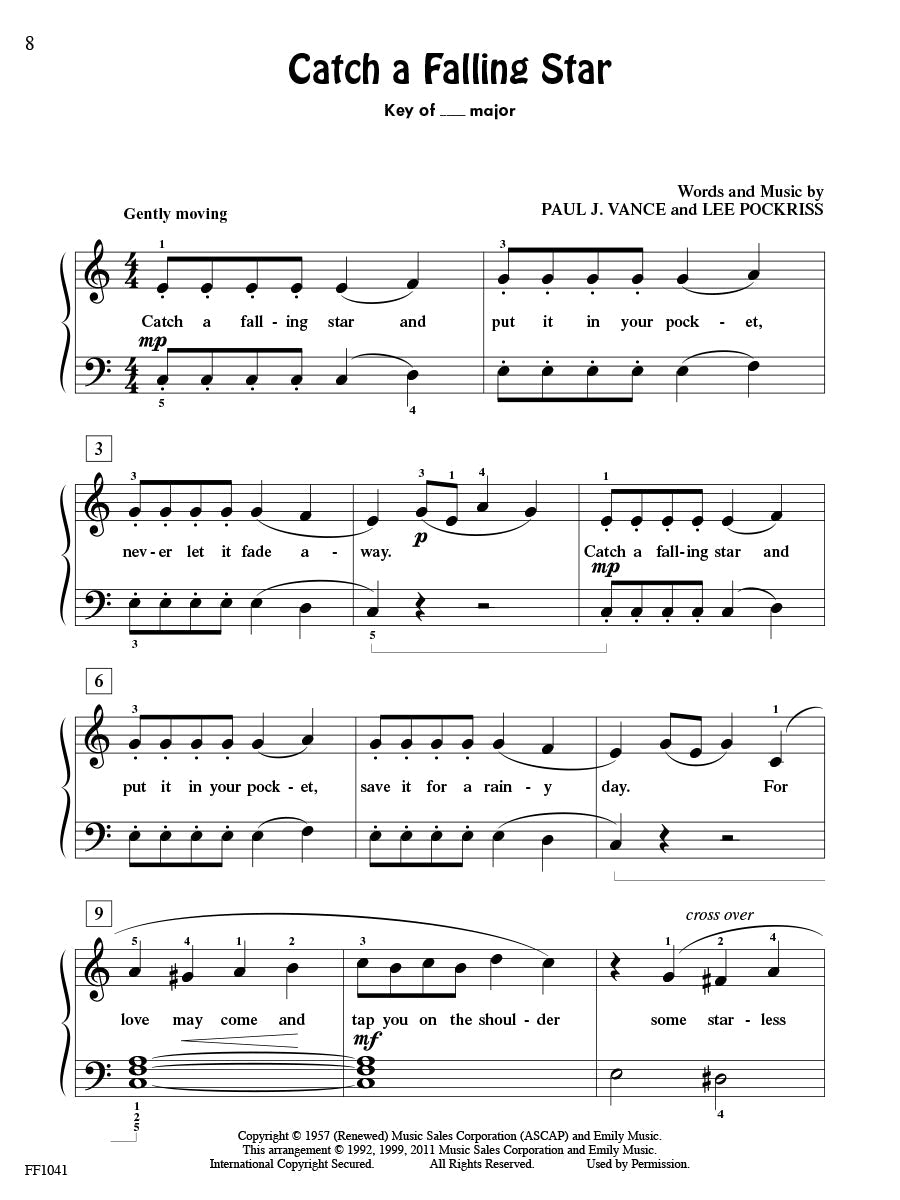 8

Catch a Falling Star

Key of ___ major

Words and Music by
PAUL J. VANCE and LEE POCKRISS

Gently moving

1 3

Catch a fall-ing star and put it in your pock-et,

mp

5 4

3

3 3 1 4 1

nev-er let it fade a-way. Catch a fall-ing star and

p mp

3 5

6

3 1

put it in your pock-et, save it for a rain-y day. For

9

cross over

5 4 1 2 3 1 2 4

love may come and tap you on the shoul-der some star-less

mf

1
2
5 4

Copyright © 1957 (Renewed) Music Sales Corporation (ASCAP) and Emily Music.
This arrangement © 1992, 1999, 2011 Music Sales Corporation and Emily Music.
International Copyright Secured. All Rights Reserved. Used by Permission.

FF1041